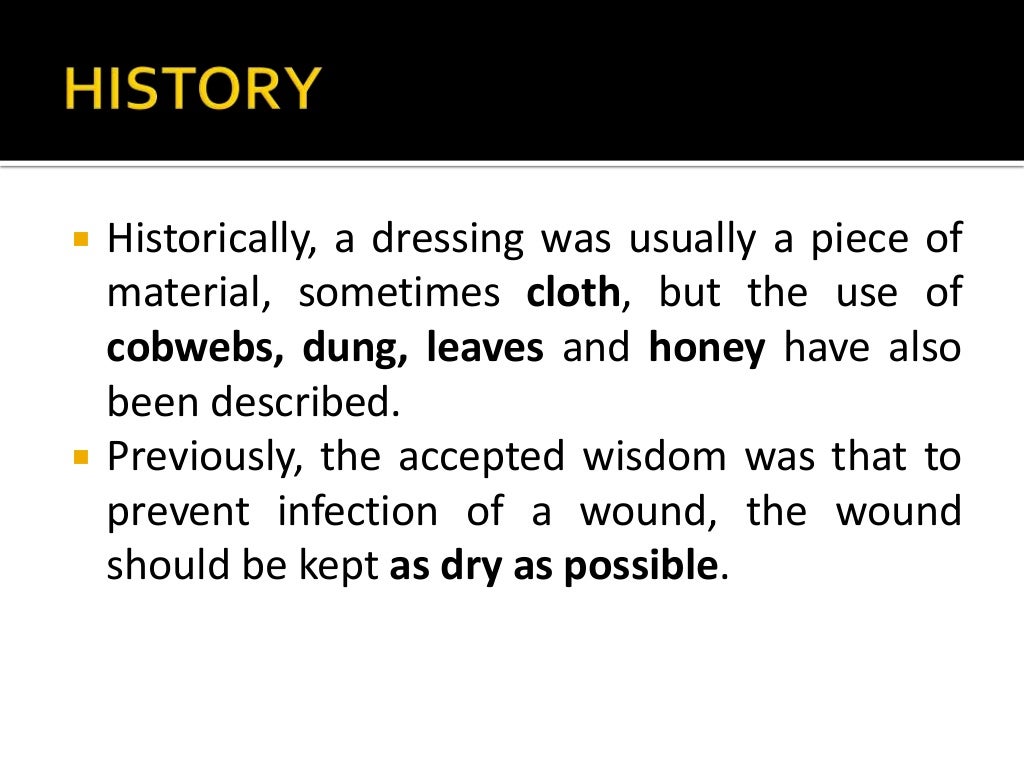 HISTORY

▪ Historically, a dressing was usually a piece of material, sometimes cloth, but the use of cobwebs, dung, leaves and honey have also been described.
▪ Previously, the accepted wisdom was that to prevent infection of a wound, the wound should be kept as dry as possible.